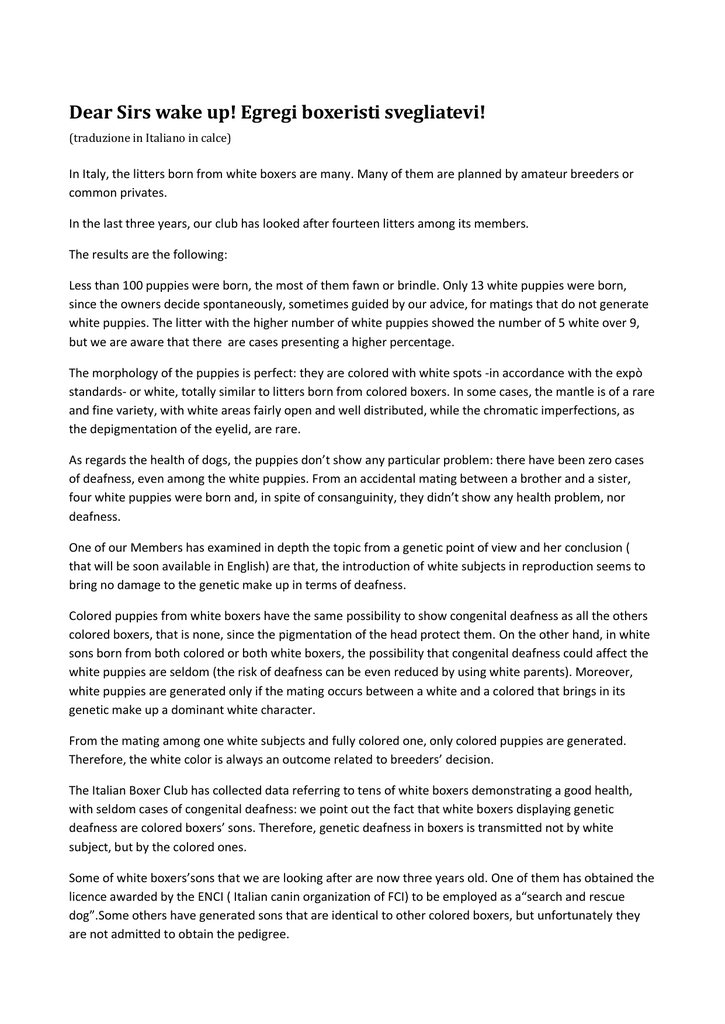 Dear Sirs wake up! Egregi boxeristi svegliatevi!

(traduzione in Italiano in calce)

In Italy, the litters born from white boxers are many. Many of them are planned by amateur breeders or common privates.

In the last three years, our club has looked after fourteen litters among its members.

The results are the following:

Less than 100 puppies were born, the most of them fawn or brindle. Only 13 white puppies were born, since the owners decide spontaneously, sometimes guided by our advice, for matings that do not generate white puppies. The litter with the higher number of white puppies showed the number of 5 white over 9, but we are aware that there are cases presenting a higher percentage.

The morphology of the puppies is perfect: they are colored with white spots -in accordance with the expò standards- or white, totally similar to litters born from colored boxers. In some cases, the mantle is of a rare and fine variety, with white areas fairly open and well distributed, while the chromatic imperfections, as the depigmentation of the eyelid, are rare.

As regards the health of dogs, the puppies don't show any particular problem: there have been zero cases of deafness, even among the white puppies. From an accidental mating between a brother and a sister, four white puppies were born and, in spite of consanguinity, they didn't show any health problem, nor deafness.

One of our Members has examined in depth the topic from a genetic point of view and her conclusion ( that will be soon available in English) are that, the introduction of white subjects in reproduction seems to bring no damage to the genetic make up in terms of deafness.

Colored puppies from white boxers have the same possibility to show congenital deafness as all the others colored boxers, that is none, since the pigmentation of the head protect them. On the other hand, in white sons born from both colored or both white boxers, the possibility that congenital deafness could affect the white puppies are seldom (the risk of deafness can be even reduced by using white parents). Moreover, white puppies are generated only if the mating occurs between a white and a colored that brings in its genetic make up a dominant white character.

From the mating among one white subjects and fully colored one, only colored puppies are generated. Therefore, the white color is always an outcome related to breeders' decision.

The Italian Boxer Club has collected data referring to tens of white boxers demonstrating a good health, with seldom cases of congenital deafness: we point out the fact that white boxers displaying genetic deafness are colored boxers' sons. Therefore, genetic deafness in boxers is transmitted not by white subject, but by the colored ones.

Some of white boxers'sons that we are looking after are now three years old. One of them has obtained the licence awarded by the ENCI ( Italian canin organization of FCI) to be employed as a"search and rescue dog".Some others have generated sons that are identical to other colored boxers, but unfortunately they are not admitted to obtain the pedigree.